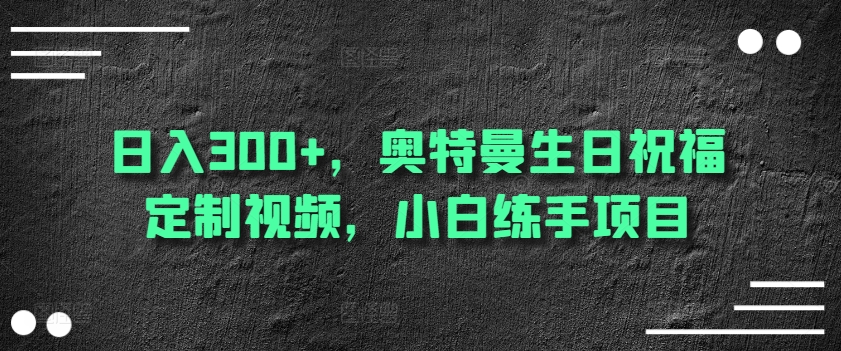 日入300+，奥特曼生日祝福定制视频，小白练手项目